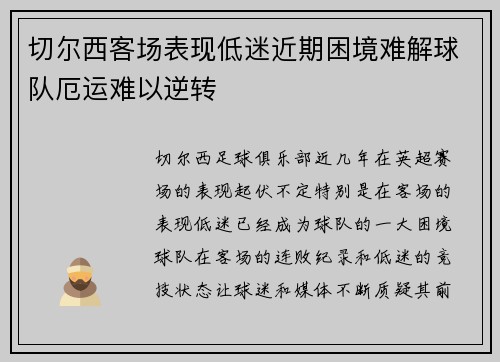 切尔西客场表现低迷近期困境难解球队厄运难以逆转

切尔西足球俱乐部近几年在英超赛场的表现起伏不定特别是在客场的表现低迷已经成为球队的一大困境球队在客场的连败纪录和低迷的竞技状态让球迷和媒体不断质疑其前